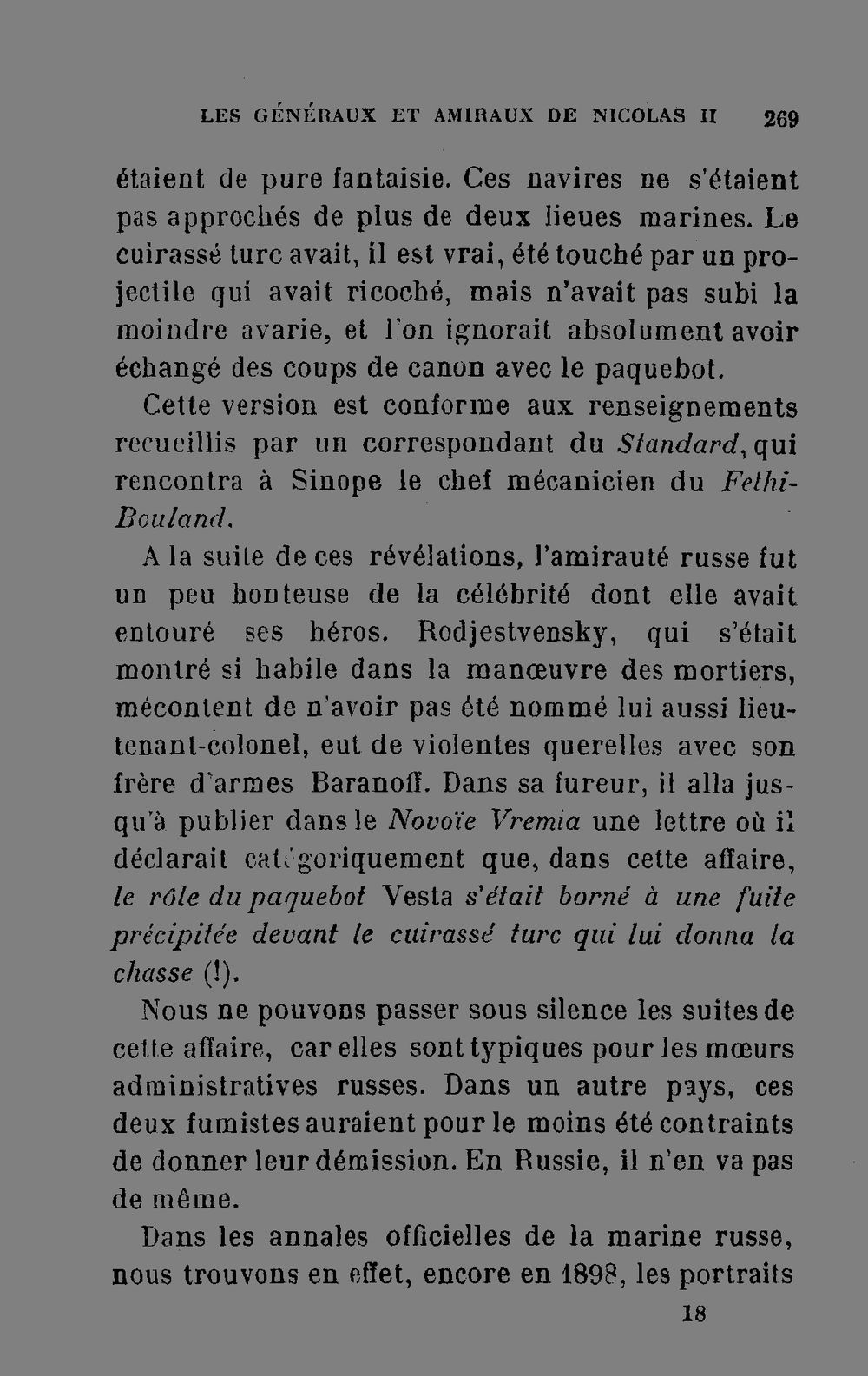 LES GÉNÉRAUX ET AMIRAUX DE NICOLAS II 269

étaient de pure fantaisie. Ces navires ne s'étaient pas approchés de plus de deux lieues marines. Le cuirassé turc avait, il est vrai, été touché par un projectile qui avait ricoché, mais n'avait pas subi la moindre avarie, et l'on ignorait absolument avoir échangé des coups de canon avec le paquebot.

Cette version est conforme aux renseignements recueillis par un correspondant du Standard, qui rencontra à Sinope le chef mécanicien du Fethi-Bouland.

A la suite de ces révélations, l'amirauté russe fut un peu honteuse de la célébrité dont elle avait entouré ses héros. Rodjestvensky, qui s'était montré si habile dans la manœuvre des mortiers, mécontent de n'avoir pas été nommé lui aussi lieutenant-colonel, eut de violentes querelles avec son frère d'armes Baranoff. Dans sa fureur, il alla jusqu'à publier dans le Novoïe Vremia une lettre où il déclarait catégoriquement que, dans cette affaire, le rôle du paquebot Vesta s'était borné à une fuite précipitée devant le cuirassé turc qui lui donna la chasse (!).

Nous ne pouvons passer sous silence les suites de cette affaire, car elles sont typiques pour les mœurs administratives russes. Dans un autre pays, ces deux fumistes auraient pour le moins été contraints de donner leur démission. En Russie, il n'en va pas de même.

Dans les annales officielles de la marine russe, nous trouvons en effet, encore en 1898, les portraits

18